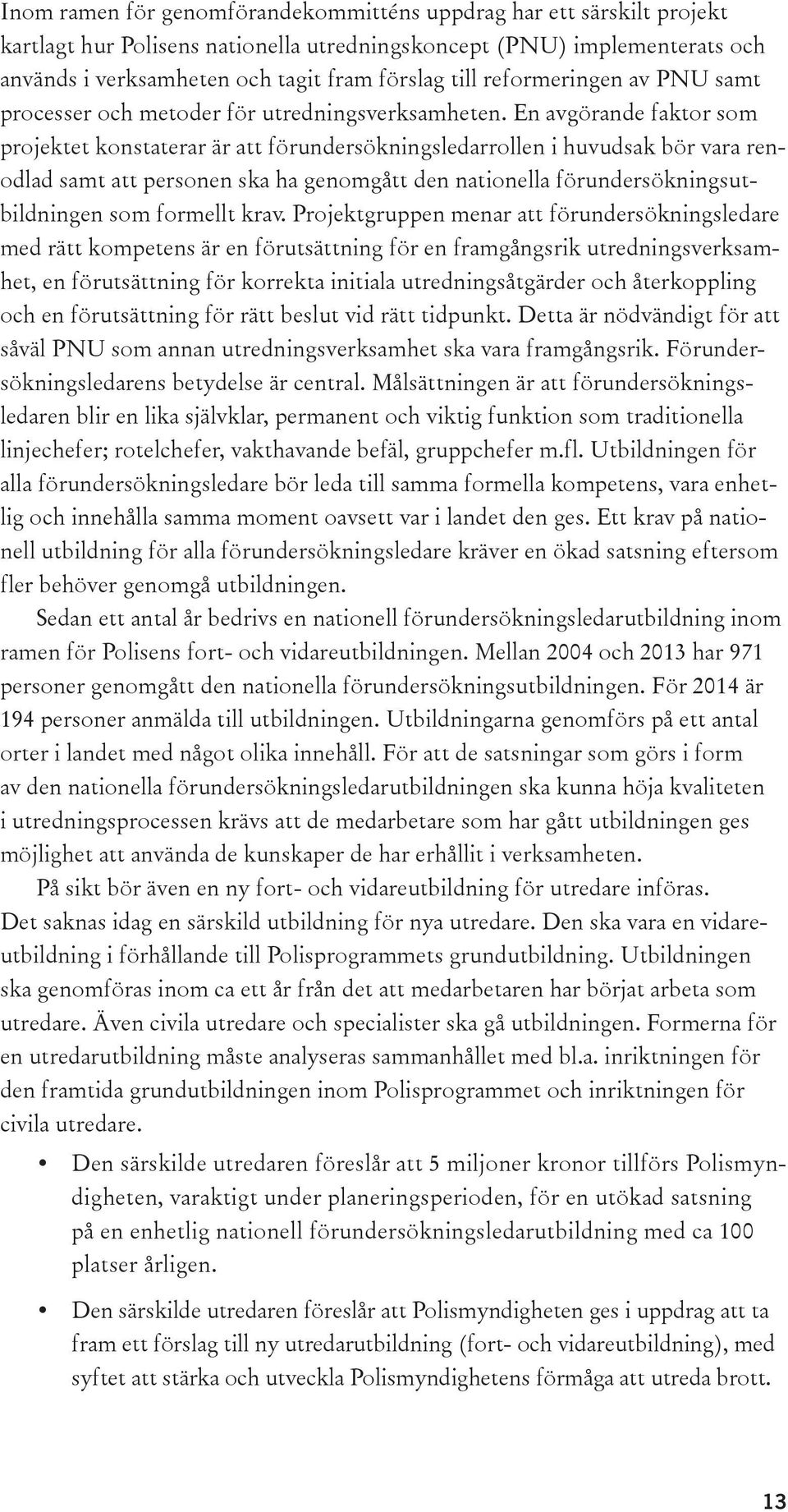 Inom ramen för genomförandekommitténs uppdrag har ett särskilt projekt kartlagt hur Polisens nationella utredningskoncept (PNU) implementerats och används i verksamheten och tagit fram förslag till reformeringen av PNU samt processer och metoder för utredningsverksamheten. En avgörande faktor som projektet konstaterar är att förundersökningsledarrollen i huvudsak bör vara renodlad samt att personen ska ha genomgått den nationella förundersökningsutbildningen som formellt krav. Projektgruppen menar att förundersökningsledare med rätt kompetens är en förutsättning för en framgångsrik utredningsverksamhet, en förutsättning för korrekta initiala utredningsåtgärder och återkoppling och en förutsättning för rätt beslut vid rätt tidpunkt. Detta är nödvändigt för att såväl PNU som annan utredningsverksamhet ska vara framgångsrik. Förundersökningsledarens betydelse är central. Målsättningen är att förundersökningsledaren blir en lika självklar, permanent och viktig funktion som traditionella linjechefer; rotelchefer, vakthavande befäl, gruppchefer m.fl. Utbildningen för alla förundersökningsledare bör leda till samma formella kompetens, vara enhetlig och innehålla samma moment oavsett var i landet den ges. Ett krav på nationell utbildning för alla förundersökningsledare kräver en ökad satsning eftersom fler behöver genomgå utbildningen.

Sedan ett antal år bedrivs en nationell förundersökningsledarutbildning inom ramen för Polisens fort- och vidareutbildningen. Mellan 2004 och 2013 har 971 personer genomgått den nationella förundersökningsutbildningen. För 2014 är 194 personer anmälda till utbildningen. Utbildningarna genomförs på ett antal orter i landet med något olika innehåll. För att de satsningar som görs i form av den nationella förundersökningsledarutbildningen ska kunna höja kvaliteten i utredningsprocessen krävs att de medarbetare som har gått utbildningen ges möjlighet att använda de kunskaper de har erhållit i verksamheten.

På sikt bör även en ny fort- och vidareutbildning för utredare införas. Det saknas idag en särskild utbildning för nya utredare. Den ska vara en vidareutbildning i förhållande till Polisprogrammets grundutbildning. Utbildningen ska genomföras inom ca ett år från det att medarbetaren har börjat arbeta som utredare. Även civila utredare och specialister ska gå utbildningen. Formerna för en utredarutbildning måste analyseras sammanhållet med bl.a. inriktningen för den framtida grundutbildningen inom Polisprogrammet och inriktningen för civila utredare.

• Den särskilde utredaren föreslår att 5 miljoner kronor tillförs Polismyndigheten, varaktigt under planeringsperioden, för en utökad satsning på en enhetlig nationell förundersökningsledarutbildning med ca 100 platser årligen.

• Den särskilde utredaren föreslår att Polismyndigheten ges i uppdrag att ta fram ett förslag till ny utredarutbildning (fort- och vidareutbildning), med syftet att stärka och utveckla Polismyndighetens förmåga att utreda brott.

13